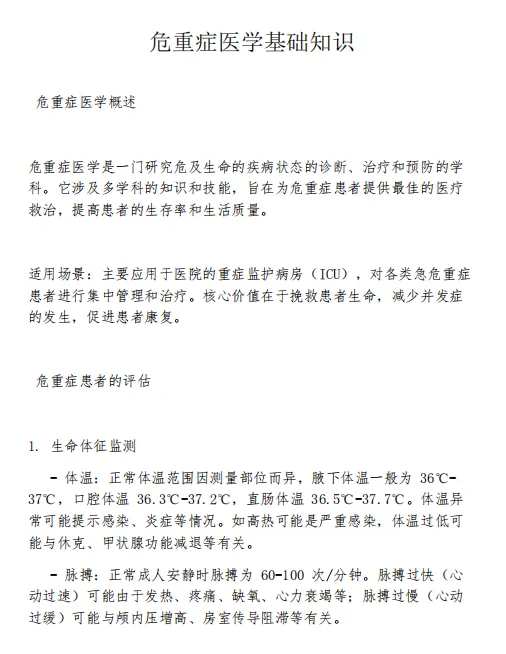 危重症医学基础知识

危重症医学概述

危重症医学是一门研究危及生命的疾病状态的诊断、治疗和预防的学科。它涉及多学科的知识和技能，旨在为危重症患者提供最佳的医疗救治，提高患者的生存率和生活质量。

适用场景：主要应用于医院的重症监护病房（ICU），对各类急危重症患者进行集中管理和治疗。核心价值在于挽救患者生命，减少并发症的发生，促进患者康复。

危重症患者的评估

1. 生命体征监测

- 体温：正常体温范围因测量部位而异，腋下体温一般为 36℃-37℃，口腔体温 36.3℃-37.2℃，直肠体温 36.5℃-37.7℃。体温异常可能提示感染、炎症等情况。如高热可能是严重感染，体温过低可能与休克、甲状腺功能减退等有关。

- 脉搏：正常成人安静时脉搏为 60-100 次/分钟。脉搏过快（心动过速）可能由于发热、疼痛、缺氧、心力衰竭等；脉搏过慢（心动过缓）可能与颅内压增高、房室传导阻滞等有关。